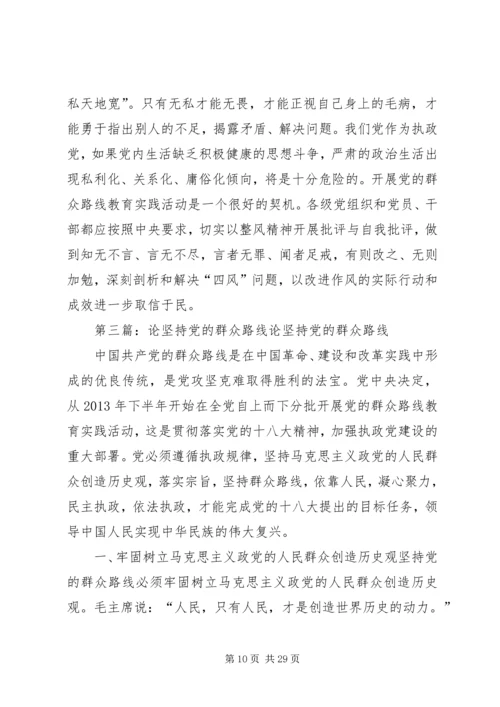 私天地宽”。只有无私才能无畏，才能正视自己身上的毛病，才能勇于指出别人的不足，揭露矛盾、解决问题。我们党作为执政党，如果党内生活缺乏积极健康的思想斗争，严肃的政治生活出现私利化、关系化、庸俗化倾向，将是十分危险的。开展党的群众路线教育实践活动是一个很好的契机。各级党组织和党员、干部都应按照中央要求，切实以整风精神开展批评与自我批评，做到知无不言、言无不尽，言者无罪、闻者足戒，有则改之、无则加勉，深刻剖析和解决“四风”问题，以改进作风的实际行动和成效进一步取信于民。

第三篇：论坚持党的群众路线论坚持党的群众路线

中国共产党的群众路线是在中国革命、建设和改革实践中形成的优良传统，是党攻坚克难取得胜利的法宝。党中央决定，从 2013 年下半年开始在全党自上而下分批开展党的群众路线教育实践活动，这是贯彻落实党的十八大精神，加强执政党建设的重大部署。党必须遵循执政规律，坚持马克思主义政党的人民群众创造历史观，落实宗旨，坚持群众路线，依靠人民，凝心聚力，民主执政，依法执政，才能完成党的十八大提出的目标任务，领导中国人民实现中华民族的伟大复兴。

一、牢固树立马克思主义政党的人民群众创造历史观坚持党的群众路线必须牢固树立马克思主义政党的人民群众创造历史观。毛主席说：“人民，只有人民，才是创造世界历史的动力。”

第 10 页 共 29 页